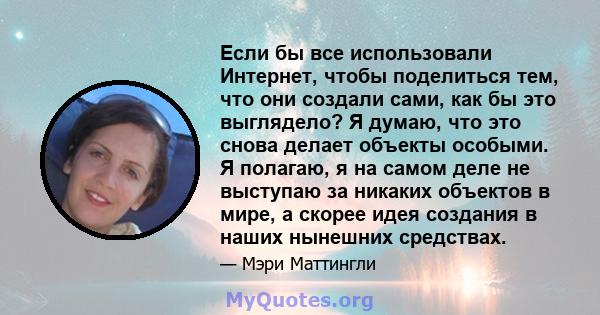 Если бы все использовали Интернет, чтобы поделиться тем, что они создали сами, как бы это выглядело? Я думаю, что это снова делает объекты особыми. Я полагаю, я на самом деле не выступаю за никаких объектов в мире, а скорее идея создания в наших нынешних средствах.

— Мэри Маттингли

MyQuotes.org